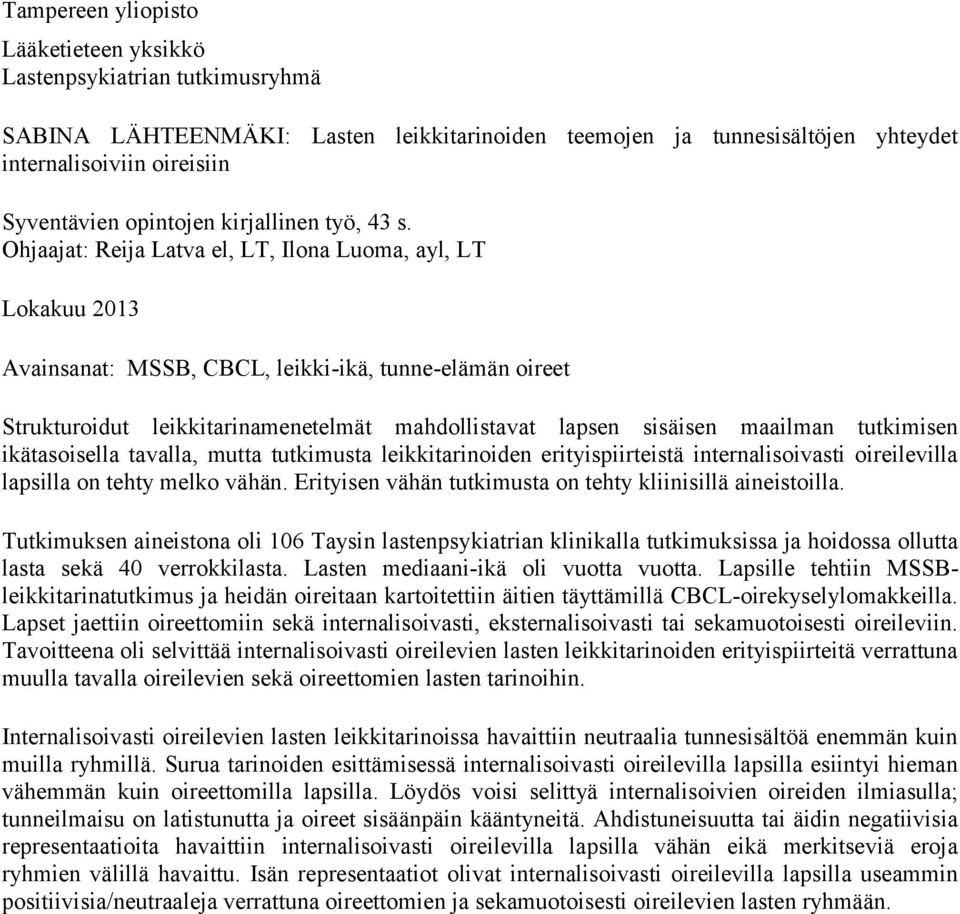 Tampereen yliopisto

Lääketieteen yksikkö
Lastenpsykiatrian tutkimusryhmä

SABINA LÄHTEENMÄKI: Lasten leikkitarinoiden teemojen ja tunnesisältöjen yhteydet internalisoiviin oireisiin

Syventävien opintojen kirjallinen työ, 43 s.
Ohjaajat: Reija Latva el, LT, Ilona Luoma, ayl, LT

Lokakuu 2013

Avainsanat: MSSB, CBCL, leikki-ikä, tunne-elämän oireet

Strukturoidut leikkitarinamenetelmät mahdollistavat lapsen sisäisen maailman tutkimisen ikätasoisella tavalla, mutta tutkimusta leikkitarinoiden erityispiirteistä internalisoivasti oireilevilla lapsilla on tehty melko vähän. Erityisen vähän tutkimusta on tehty kliinisillä aineistoilla.

Tutkimuksen aineistona oli 106 Taysin lastenpsykiatrian klinikalla tutkimuksissa ja hoidossa ollutta lasta sekä 40 verrokkilasta. Lasten mediaani-ikä oli vuotta vuotta. Lapsille tehtiin MSSB-leikkitarinatutkimus ja heidän oireitaan kartoitettiin äitien täyttämillä CBCL-oirekyselylomakkeilla. Lapset jaettiin oireettomiin sekä internalisoivasti, eksternalisoivasti tai sekamuotoisesti oireileviin. Tavoitteena oli selvittää internalisoivasti oireilevien lasten leikkitarinoiden erityispiirteitä verrattuna muulla tavalla oireilevien sekä oireettomien lasten tarinoihin.

Internalisoivasti oireilevien lasten leikkitarinoissa havaittiin neutraalia tunnesisältöä enemmän kuin muilla ryhmillä. Surua tarinoiden esittämisessä internalisoivasti oireilevilla lapsilla esiintyi hieman vähemmän kuin oireettomilla lapsilla. Löydös voisi selittyä internalisoivien oireiden ilmiasulla; tunneilmaisu on latistunutta ja oireet sisäänpäin kääntyneitä. Ahdistuneisuutta tai äidin negatiivisia representaatioita havaittiin internalisoivasti oireilevilla lapsilla vähän eikä merkitseviä eroja ryhmien välillä havaittu. Isän representaatiot olivat internalisoivasti oireilevilla lapsilla useammin positiivisia/neutraaleja verrattuna oireettomien ja sekamuotoisesti oireilevien lasten ryhmään.